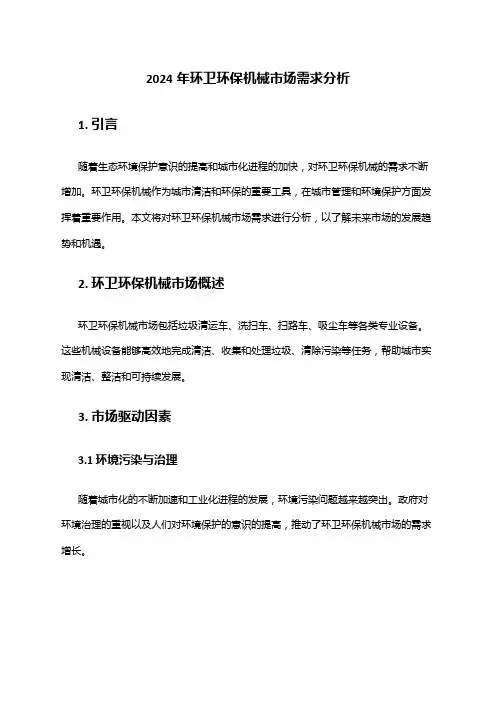 2024 年环卫环保机械市场需求分析

1. 引言

随着生态环境保护意识的提高和城市化进程的加快，对环卫环保机械的需求不断增加。环卫环保机械作为城市清洁和环保的重要工具，在城市管理和环境保护方面发挥着重要作用。本文将对环卫环保机械市场需求进行分析，以了解未来市场的发展趋势和机遇。

2. 环卫环保机械市场概述

环卫环保机械市场包括垃圾清运车、洗扫车、扫路车、吸尘车等各类专业设备。这些机械设备能够高效地完成清洁、收集和处理垃圾、清除污染等任务，帮助城市实现清洁、整洁和可持续发展。

3. 市场驱动因素

3.1 环境污染与治理

随着城市化的不断加速和工业化进程的发展，环境污染问题越来越突出。政府对环境治理的重视以及人们对环境保护的意识的提高，推动了环卫环保机械市场的需求增长。